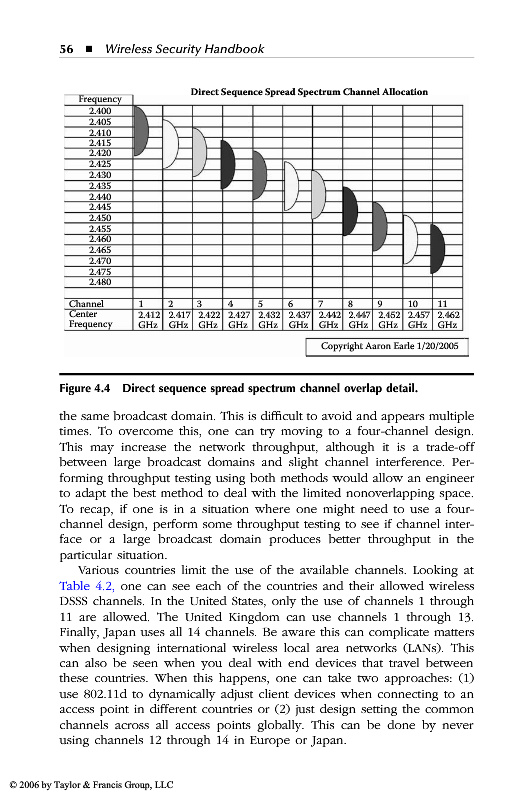 56 ■ Wireless Security Handbook

Direct Sequence Spread Spectrum Channel Allocation

Frequency
2.400
2.405
2.410
2.415
2.420
2.425
2.430
2.435
2.440
2.445
2.450
2.455
2.460
2.465
2.470
2.475
2.480

| Channel | 1 | 2 | 3 | 4 | 5 | 6 | 7 | 8 | 9 | 10 | 11 |
|---|---|---|---|---|---|---|---|---|---|---|---|
| Center Frequency | 2.412 GHz | 2.417 GHz | 2.422 GHz | 2.427 GHz | 2.432 GHz | 2.437 GHz | 2.442 GHz | 2.447 GHz | 2.452 GHz | 2.457 GHz | 2.462 GHz |

Copyright Aaron Earle 1/20/2005

Figure 4.4 Direct sequence spread spectrum channel overlap detail.

the same broadcast domain. This is difficult to avoid and appears multiple times. To overcome this, one can try moving to a four-channel design. This may increase the network throughput, although it is a trade-off between large broadcast domains and slight channel interference. Performing throughput testing using both methods would allow an engineer to adapt the best method to deal with the limited nonoverlapping space. To recap, if one is in a situation where one might need to use a four-channel design, perform some throughput testing to see if channel interface or a large broadcast domain produces better throughput in the particular situation.

Various countries limit the use of the available channels. Looking at Table 4.2, one can see each of the countries and their allowed wireless DSSS channels. In the United States, only the use of channels 1 through 11 are allowed. The United Kingdom can use channels 1 through 13. Finally, Japan uses all 14 channels. Be aware this can complicate matters when designing international wireless local area networks (LANs). This can also be seen when you deal with end devices that travel between these countries. When this happens, one can take two approaches: (1) use 802.11d to dynamically adjust client devices when connecting to an access point in different countries or (2) just design setting the common channels across all access points globally. This can be done by never using channels 12 through 14 in Europe or Japan.

© 2006 by Taylor & Francis Group, LLC